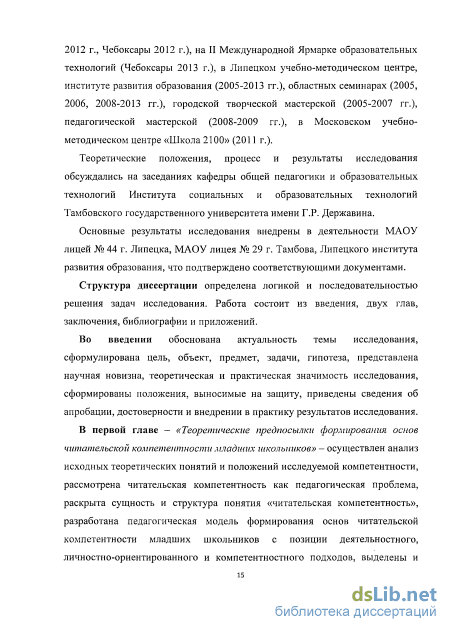 2012 г., Чебоксары 2012 г.), на II Международной Ярмарке образовательных технологий (Чебоксары 2013 г.), в Липецком учебно-методическом центре, институте развития образования (2005-2013 гг.), областных семинарах (2005, 2006, 2008-2013 гг.), городской творческой мастерской (2005-2007 гг.), педагогической мастерской (2008-2009 гг.), в Московском учебно-методическом центре «Школа 2100» (2011 г.).

Теоретические положения, процесс и результаты исследования обсуждались на заседаниях кафедры общей педагогики и образовательных технологий Института социальных и образовательных технологий Тамбовского государственного университета имени Г.Р. Державина.

Основные результаты исследования внедрены в деятельности МАОУ лицей № 44 г. Липецка, МАОУ лицея № 29 г. Тамбова, Липецкого института развития образования, что подтверждено соответствующими документами.

Структура диссертации определена логикой и последовательностью решения задач исследования. Работа состоит из введения, двух глав, заключения, библиографии и приложений.

Во введении обоснована актуальность темы исследования, сформулирована цель, объект, предмет, задачи, гипотеза, представлена научная новизна, теоретическая и практическая значимость исследования, сформированы положения, выносимые на защиту, приведены сведения об апробации, достоверности и внедрении в практику результатов исследования.

В первой главе – «Теоретические предпосылки формирования основ читательской компетентности младших школьников» – осуществлен анализ исходных теоретических понятий и положений исследуемой компетентности, рассмотрена читательская компетентность как педагогическая проблема, раскрыта сущность и структура понятия «читательская компетентность», разработана педагогическая модель формирования основ читательской компетентности младших школьников с позиции деятельностного, личностно-ориентированного и компетентностного подходов, выделены и

15

dsLib.net
библиотека диссертаций